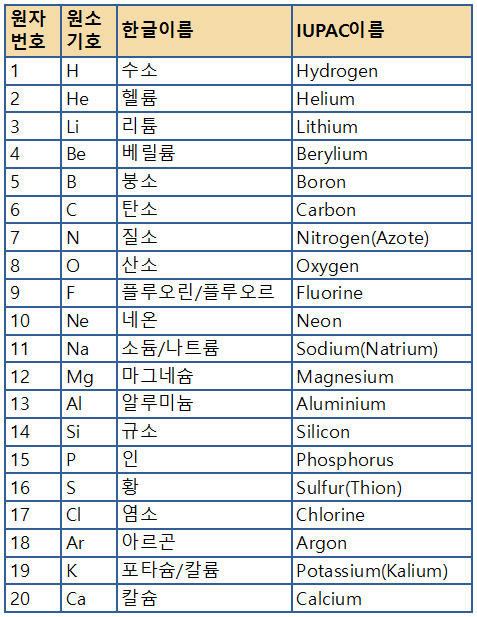 | 원자 번호 | 원소 기호 | 한글이름 | IUPAC이름 |
|---|---|---|---|
| 1 | H | 수소 | Hydrogen |
| 2 | He | 헬륨 | Helium |
| 3 | Li | 리튬 | Lithium |
| 4 | Be | 베릴륨 | Berylium |
| 5 | B | 붕소 | Boron |
| 6 | C | 탄소 | Carbon |
| 7 | N | 질소 | Nitrogen(Azote) |
| 8 | O | 산소 | Oxygen |
| 9 | F | 플루오린/플루오르 | Fluorine |
| 10 | Ne | 네온 | Neon |
| 11 | Na | 소듐/나트륨 | Sodium(Natrium) |
| 12 | Mg | 마그네슘 | Magnesium |
| 13 | Al | 알루미늄 | Aluminium |
| 14 | Si | 규소 | Silicon |
| 15 | P | 인 | Phosphorus |
| 16 | S | 황 | Sulfur(Thion) |
| 17 | Cl | 염소 | Chlorine |
| 18 | Ar | 아르곤 | Argon |
| 19 | K | 포타슘/칼륨 | Potassium(Kalium) |
| 20 | Ca | 칼슘 | Calcium |